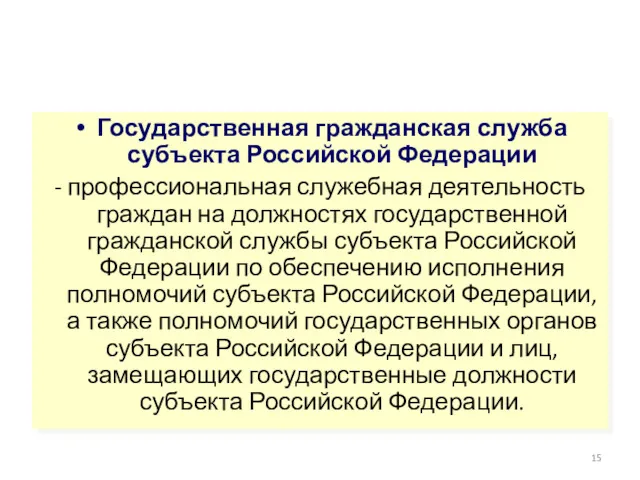 • Государственная гражданская служба субъекта Российской Федерации

- профессиональная служебная деятельность граждан на должностях государственной гражданской службы субъекта Российской Федерации по обеспечению исполнения полномочий субъекта Российской Федерации, а также полномочий государственных органов субъекта Российской Федерации и лиц, замещающих государственные должности субъекта Российской Федерации.

15